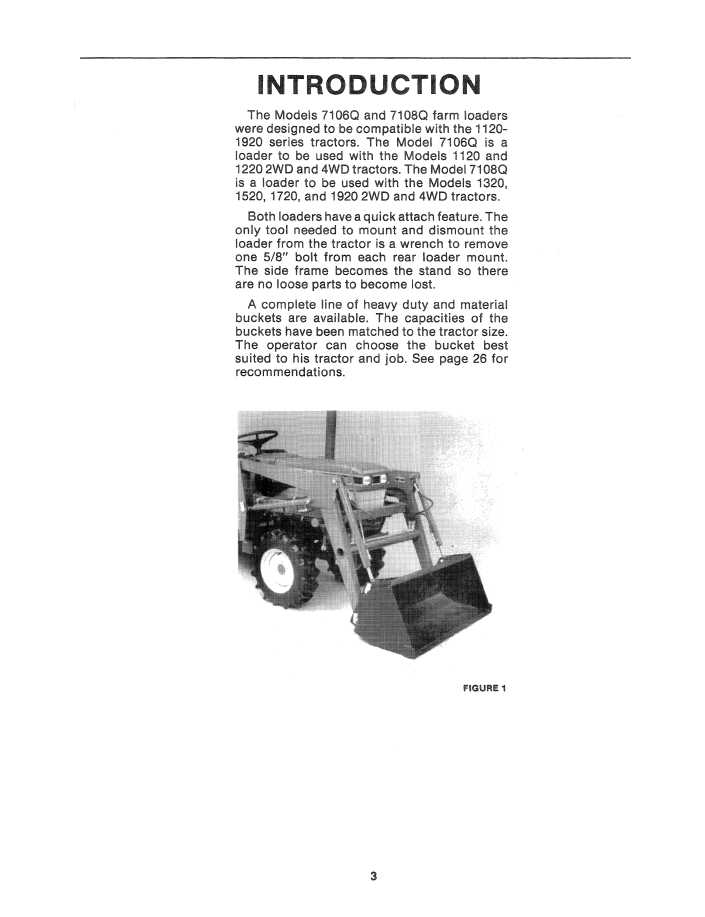 INTRODUCTION

The Models 7106Q and 7108Q farm loaders were designed to be compatible with the 1120-1920 series tractors. The Model 7106Q is a loader to be used with the Models 1120 and 1220 2WD and 4WD tractors. The Model 7108Q is a loader to be used with the Models 1320, 1520, 1720, and 1920 2WD and 4WD tractors.

Both loaders have a quick attach feature. The only tool needed to mount and dismount the loader from the tractor is a wrench to remove one 5/8" bolt from each rear loader mount. The side frame becomes the stand so there are no loose parts to become lost.

A complete line of heavy duty and material buckets are available. The capacities of the buckets have been matched to the tractor size. The operator can choose the bucket best suited to his tractor and job. See page 26 for recommendations.

FIGURE 1

3